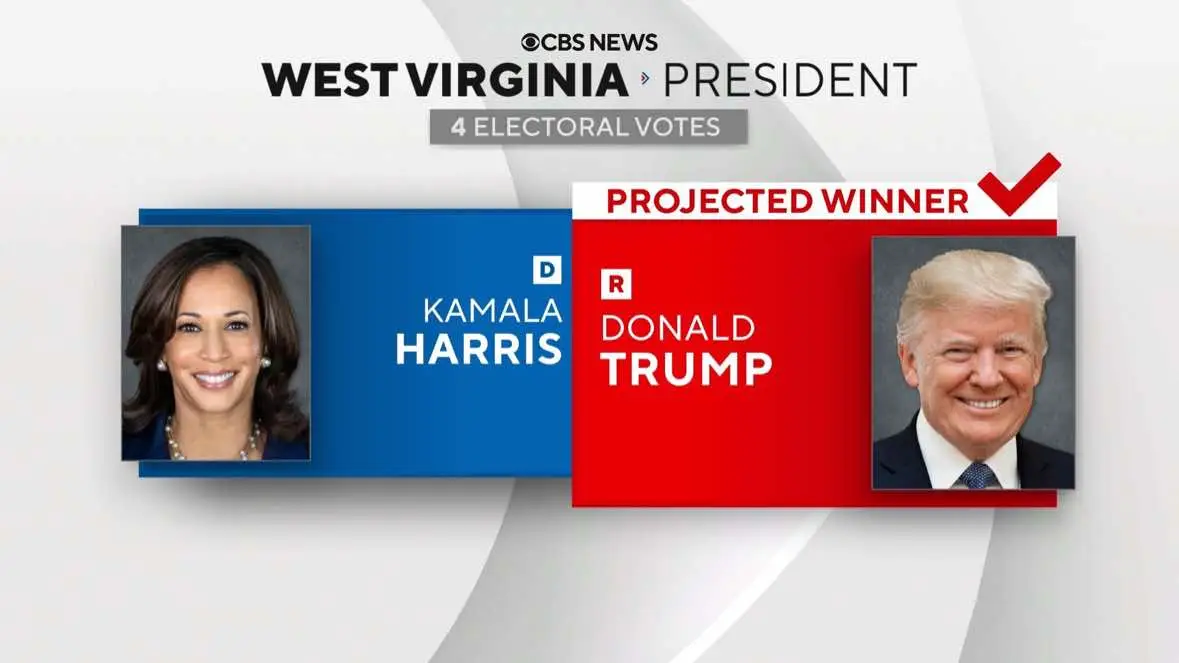 CBS NEWS
WEST VIRGINIA › PRESIDENT
4 ELECTORAL VOTES

PROJECTED WINNER

D
KAMALA
HARRIS

R
DONALD
TRUMP